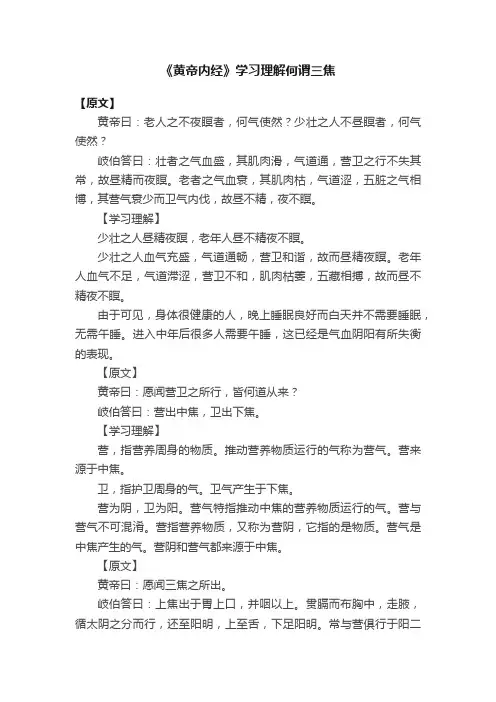 《黄帝内经》学习理解何谓三焦

【原文】

黄帝曰：老人之不夜瞑者，何气使然？少壮之人不昼瞑者，何气使然？

岐伯答曰：壮者之气血盛，其肌肉滑，气道通，营卫之行不失其常，故昼精而夜瞑。老者之气血衰，其肌肉枯，气道涩，五脏之气相搏，其营气衰少而卫气内伐，故昼不精，夜不瞑。

【学习理解】

少壮之人昼精夜瞑，老年人昼不精夜不瞑。

少壮之人血气充盛，气道通畅，营卫和谐，故而昼精夜瞑。老年人血气不足，气道滞涩，营卫不和，肌肉枯萎，五藏相搏，故而昼不精夜不瞑。

由于可见，身体很健康的人，晚上睡眠良好而白天并不需要睡眠，无需午睡。进入中年后很多人需要午睡，这已经是气血阴阳有所失衡的表现。

【原文】

黄帝曰：愿闻营卫之所行，皆何道从来？

岐伯答曰：营出中焦，卫出下焦。

【学习理解】

营，指营养周身的物质。推动营养物质运行的气称为营气。营来源于中焦。

卫，指护卫周身的气。卫气产生于下焦。

营为阴，卫为阳。营气特指推动中焦的营养物质运行的气。营与营气不可混淆。营指营养物质，又称为营阴，它指的是物质。营气是中焦产生的气。营阴和营气都来源于中焦。

【原文】

黄帝曰：愿闻三焦之所出。

岐伯答曰：上焦出于胃上口，并咽以上。贯膈而布胸中，走腋，循太阴之分而行，还至阳明，上至舌，下足阳明。常与营俱行于阳二